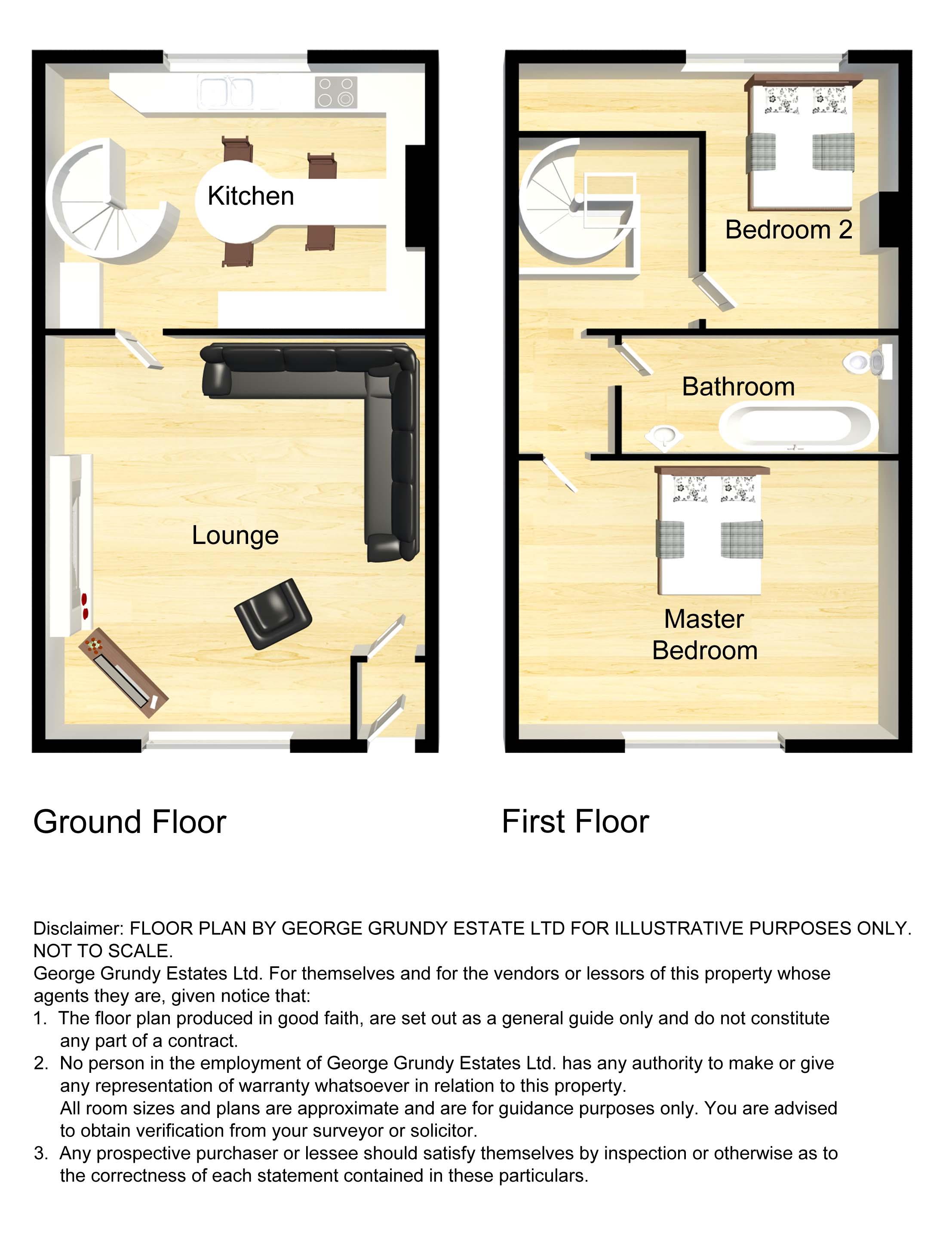 Kitchen

Lounge

Bedroom 2

Bathroom

Master Bedroom

Ground Floor

First Floor

Disclaimer: FLOOR PLAN BY GEORGE GRUNDY ESTATE LTD FOR ILLUSTRATIVE PURPOSES ONLY. NOT TO SCALE.
George Grundy Estates Ltd. For themselves and for the vendors or lessors of this property whose agents they are, given notice that:
1. The floor plan produced in good faith, are set out as a general guide only and do not constitute any part of a contract.
2. No person in the employment of George Grundy Estates Ltd. has any authority to make or give any representation of warranty whatsoever in relation to this property.
All room sizes and plans are approximate and are for guidance purposes only. You are advised to obtain verification from your surveyor or solicitor.
3. Any prospective purchaser or lessee should satisfy themselves by inspection or otherwise as to the correctness of each statement contained in these particulars.